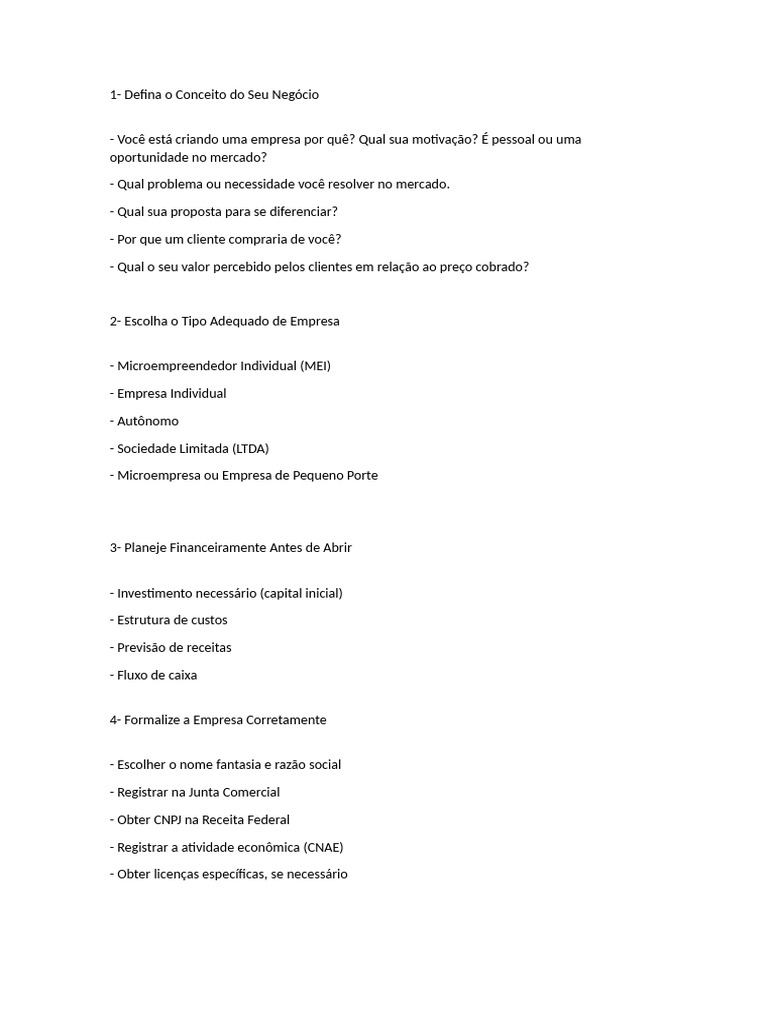 1- Defina o Conceito do Seu Negócio

- Você está criando uma empresa por quê? Qual sua motivação? É pessoal ou uma oportunidade no mercado?

- Qual problema ou necessidade você resolver no mercado.

- Qual sua proposta para se diferenciar?

- Por que um cliente compraria de você?

- Qual o seu valor percebido pelos clientes em relação ao preço cobrado?

2- Escolha o Tipo Adequado de Empresa

- Microempreendedor Individual (MEI)

- Empresa Individual

- Autônomo

- Sociedade Limitada (LTDA)

- Microempresa ou Empresa de Pequeno Porte

3- Planeje Financeiramente Antes de Abrir

- Investimento necessário (capital inicial)

- Estrutura de custos

- Previsão de receitas

- Fluxo de caixa

4- Formalize a Empresa Corretamente

- Escolher o nome fantasia e razão social

- Registrar na Junta Comercial

- Obter CNPJ na Receita Federal

- Registrar a atividade econômica (CNAE)

- Obter licenças específicas, se necessário